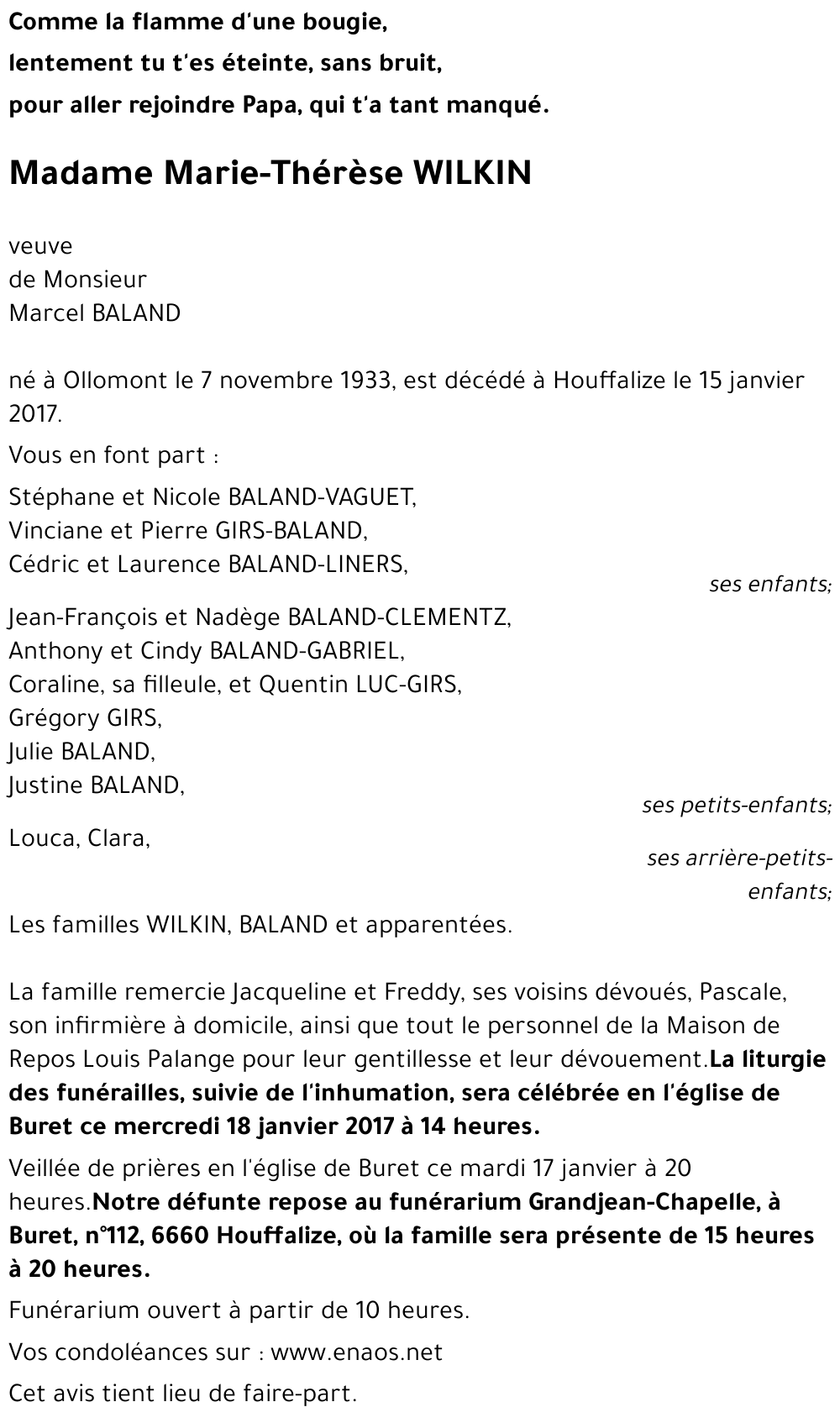 Comme la flamme d'une bougie,
lentement tu t'es éteinte, sans bruit,
pour aller rejoindre Papa, qui t'a tant manqué.

Madame Marie-Thérèse WILKIN

veuve
de Monsieur
Marcel BALAND

né à Ollomont le 7 novembre 1933, est décédé à Houffalize le 15 janvier 2017.

Vous en font part :

Stéphane et Nicole BALAND-VAGUET,
Vinciane et Pierre GIRS-BALAND,
Cédric et Laurence BALAND-LINERS,
ses enfants;

Jean-François et Nadège BALAND-CLEMENTZ,
Anthony et Cindy BALAND-GABRIEL,
Coraline, sa filleule, et Quentin LUC-GIRS,
Grégory GIRS,
Julie BALAND,
Justine BALAND,
ses petits-enfants;

Louca, Clara,
ses arrière-petits-enfants;

Les familles WILKIN, BALAND et apparentées.

La famille remercie Jacqueline et Freddy, ses voisins dévoués, Pascale, son infirmière à domicile, ainsi que tout le personnel de la Maison de Repos Louis Palange pour leur gentillesse et leur dévouement.La liturgie des funérailles, suivie de l'inhumation, sera célébrée en l'église de Buret ce mercredi 18 janvier 2017 à 14 heures.

Veillée de prières en l'église de Buret ce mardi 17 janvier à 20 heures.Notre défunte repose au funérarium Grandjean-Chapelle, à Buret, n°112, 6660 Houffalize, où la famille sera présente de 15 heures à 20 heures.

Funérarium ouvert à partir de 10 heures.

Vos condoléances sur : www.enaos.net

Cet avis tient lieu de faire-part.